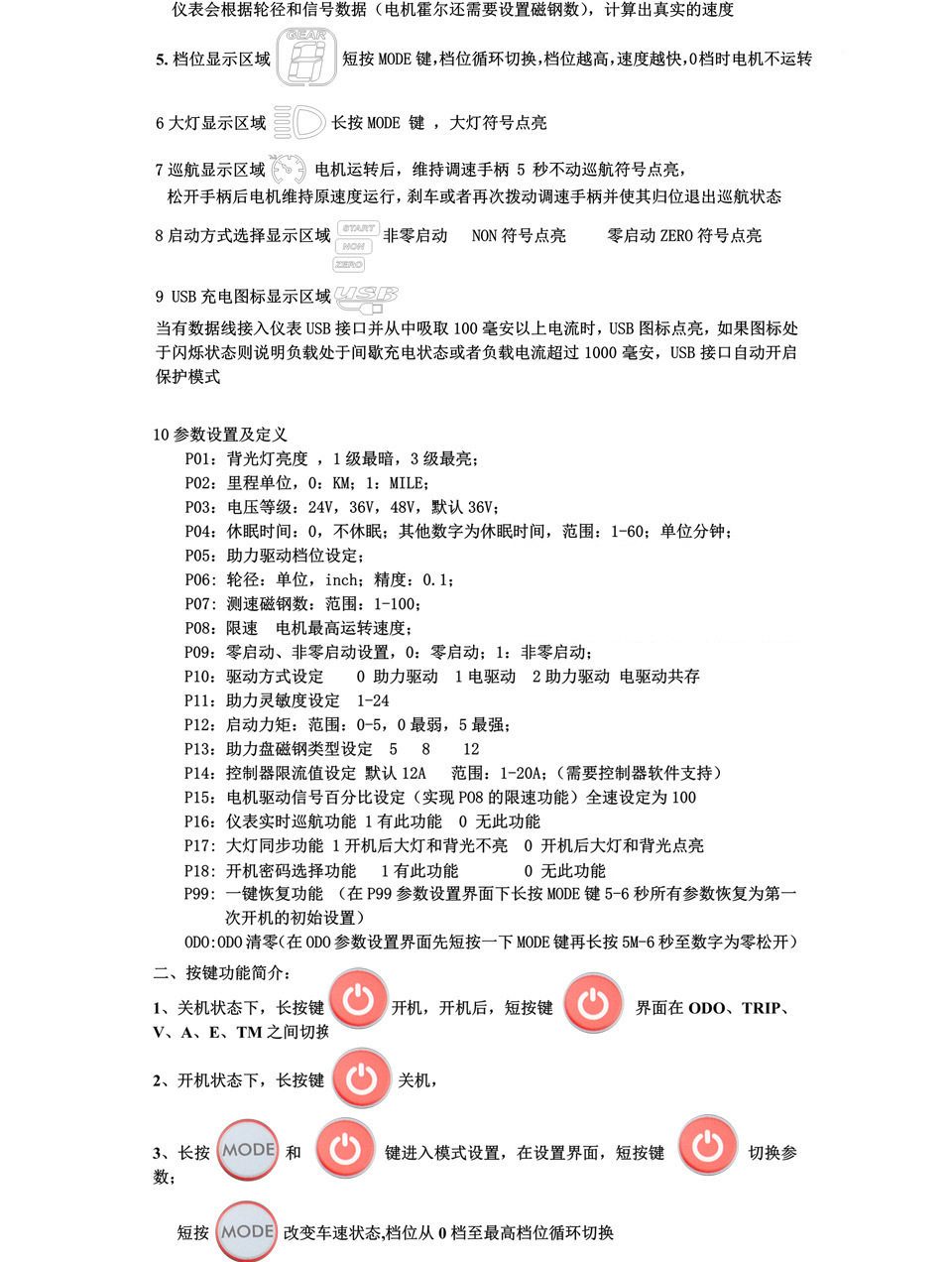 仪表会根据轮径和信号数据（电机霍尔还需要设置磁钢数），计算出真实的速度

5. 档位显示区域 GEAR 短按 MODE 键，档位循环切换，档位越高，速度越快，0档时电机不运转

6 大灯显示区域 长按 MODE 键 ，大灯符号点亮

7 巡航显示区域 电机运转后，维持调速手柄 5 秒不动巡航符号点亮，
松开手柄后电机维持原速度运行，刹车或者再次拨动调速手柄并使其归位退出巡航状态

8 启动方式选择显示区域 START NON ZERO 非零启动 NON 符号点亮 零启动 ZERO 符号点亮

9 USB 充电图标显示区域 USB
当有数据线接入仪表 USB 接口并从中吸取 100 毫安以上电流时，USB 图标点亮，如果图标处于闪烁状态则说明负载处于间歇充电状态或者负载电流超过 1000 毫安，USB 接口自动开启保护模式

10 参数设置及定义
P01：背光灯亮度 ，1 级最暗，3 级最亮；
P02：里程单位，0：KM；1：MILE；
P03：电压等级：24V，36V，48V，默认 36V；
P04：休眠时间：0，不休眠；其他数字为休眠时间，范围：1-60；单位分钟；
P05：助力驱动档位设定；
P06：轮径：单位，inch；精度：0.1；
P07：测速磁钢数：范围：1-100；
P08：限速 电机最高运转速度；
P09：零启动、非零启动设置，0：零启动；1：非零启动；
P10：驱动方式设定 0 助力驱动 1 电驱动 2 助力驱动 电驱动共存
P11：助力灵敏度设定 1-24
P12：启动力矩：范围：0-5，0 最弱，5 最强；
P13：助力盘磁钢类型设定 5 8 12
P14：控制器限流值设定 默认 12A 范围：1-20A；（需要控制器软件支持）
P15：电机驱动信号百分比设定（实现 P08 的限速功能）全速设定为 100
P16：仪表实时巡航功能 1 有此功能 0 无此功能
P17：大灯同步功能 1 开机后大灯和背光不亮 0 开机后大灯和背光点亮
P18：开机密码选择功能 1 有此功能 0 无此功能
P99：一键恢复功能 （在 P99 参数设置界面下长按 MODE 键 5-6 秒所有参数恢复为第一次开机的初始设置）
ODO:ODO 清零（在 ODO 参数设置界面先短按一下 MODE 键再长按 5M-6 秒至数字为零松开）
二、按键功能简介：
1、关机状态下，长按键 开机，开机后，短按键 界面在 ODO、TRIP、V、A、E、TM 之间切换

2、开机状态下，长按键 关机，

3、长按 MODE 和 键进入模式设置，在设置界面，短按键 切换参数；

短按 MODE 改变车速状态,档位从 0 档至最高档位循环切换